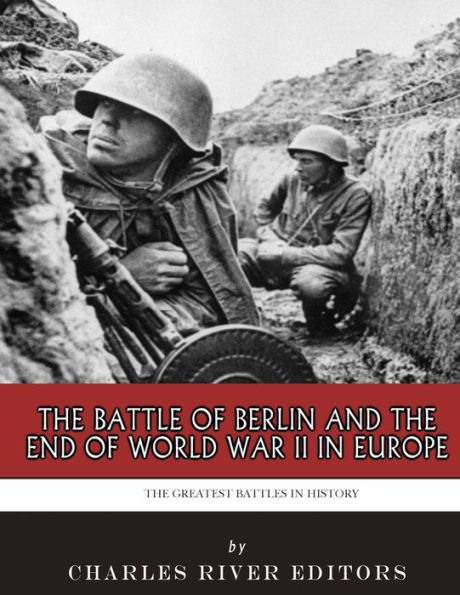 THE BATTLE OF BERLIN AND THE END OF WORLD WAR II IN EUROPE

THE GREATEST BATTLES IN HISTORY

by

CHARLES RIVER EDITORS